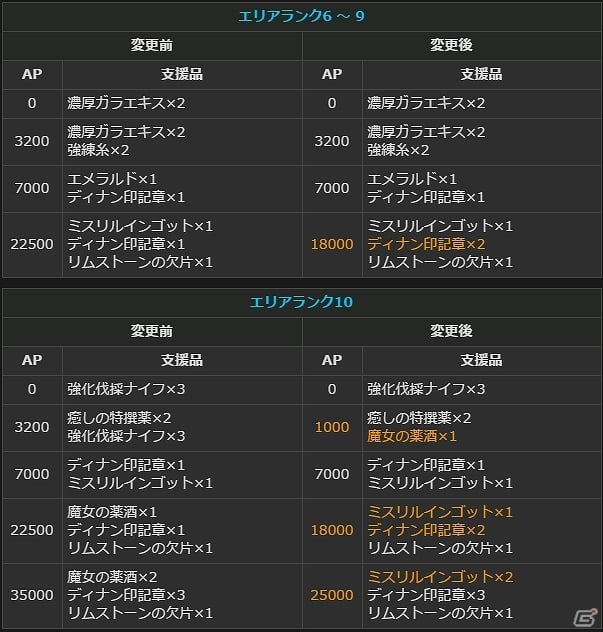 エリアランク6 ～ 9

| 変更前 | | 変更後 | |
|---|---|---|---|
| AP | 支援品 | AP | 支援品 |
| 0 | 濃厚ガラエキス×2 | 0 | 濃厚ガラエキス×2 |
| 3200 | 濃厚ガラエキス×2 強練糸×2 | 3200 | 濃厚ガラエキス×2 強練糸×2 |
| 7000 | エメラルド×1 ディナン印記章×1 | 7000 | エメラルド×1 ディナン印記章×1 |
| 22500 | ミスリルインゴット×1 ディナン印記章×1 リムストーンの欠片×1 | 18000 | ミスリルインゴット×1 ディナン印記章×2 リムストーンの欠片×1 |

エリアランク10

| 変更前 | | 変更後 | |
|---|---|---|---|
| AP | 支援品 | AP | 支援品 |
| 0 | 強化伐採ナイフ×3 | 0 | 強化伐採ナイフ×3 |
| 3200 | 癒しの特撰薬×2 強化伐採ナイフ×3 | 1000 | 癒しの特撰薬×2 魔女の薬酒×1 |
| 7000 | ディナン印記章×1 ミスリルインゴット×1 | 7000 | ディナン印記章×1 ミスリルインゴット×1 |
| 22500 | 魔女の薬酒×1 ディナン印記章×1 リムストーンの欠片×1 | 18000 | ミスリルインゴット×1 ディナン印記章×2 リムストーンの欠片×1 |
| 35000 | 魔女の薬酒×2 ディナン印記章×3 リムストーンの欠片×1 | 25000 | ミスリルインゴット×2 ディナン印記章×3 リムストーンの欠片×1 |